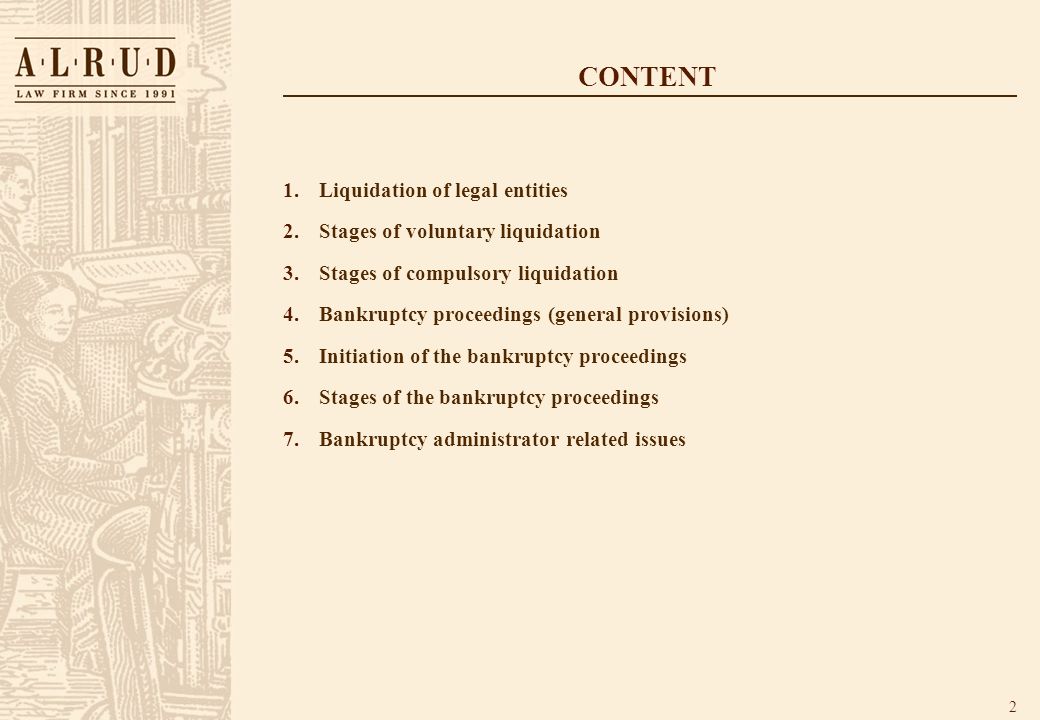 A·L·R·U·D
LAW FIRM SINCE 1991

CONTENT

1. Liquidation of legal entities
2. Stages of voluntary liquidation
3. Stages of compulsory liquidation
4. Bankruptcy proceedings (general provisions)
5. Initiation of the bankruptcy proceedings
6. Stages of the bankruptcy proceedings
7. Bankruptcy administrator related issues

2